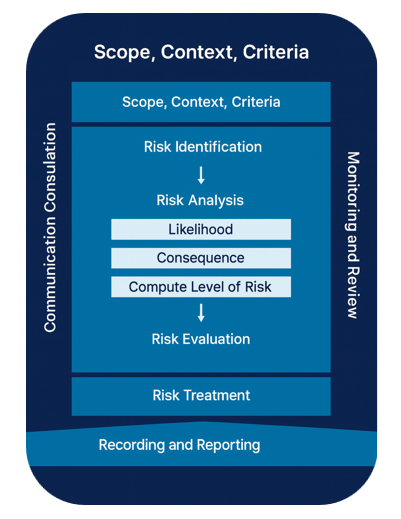 Scope, Context, Criteria

Communication Consulation

Scope, Context, Criteria

Risk Identification

Risk Analysis

Likelihood

Consequence

Compute Level of Risk

Risk Evaluation

Risk Treatment

Monitoring and Review

Recording and Reporting